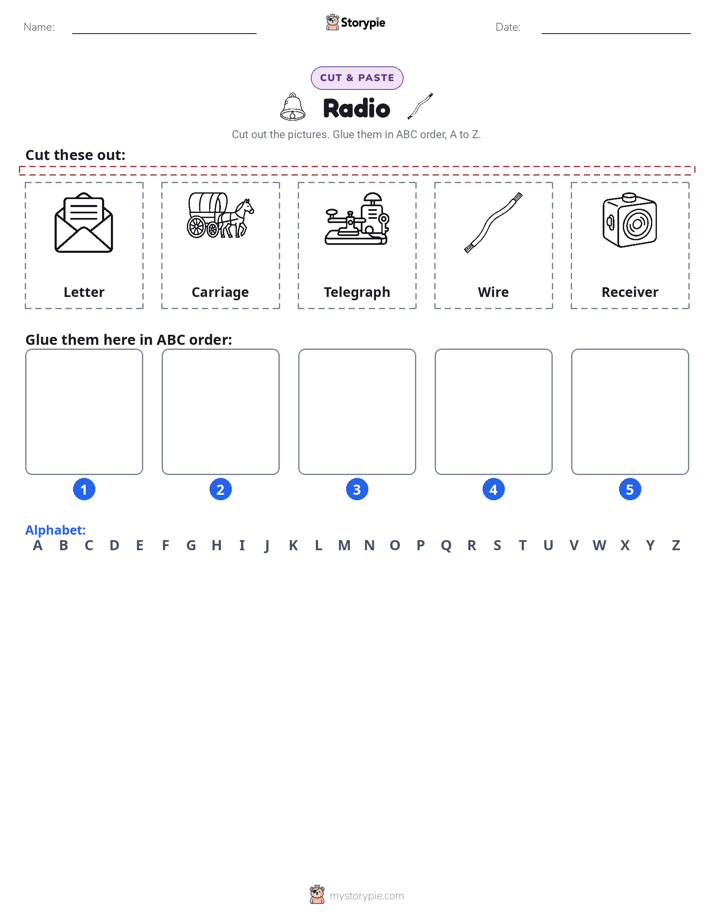 Name: ____ Storypie Date: ____

CUT & PASTE

Radio

Cut out the pictures. Glue them in ABC order, A to Z.

Cut these out:

Letter

Carriage

Telegraph

Wire

Receiver

Glue them here in ABC order:

1

2

3

4

5

Alphabet:
A B C D E F G H I J K L M N O P Q R S T U V W X Y Z

mystorypie.com